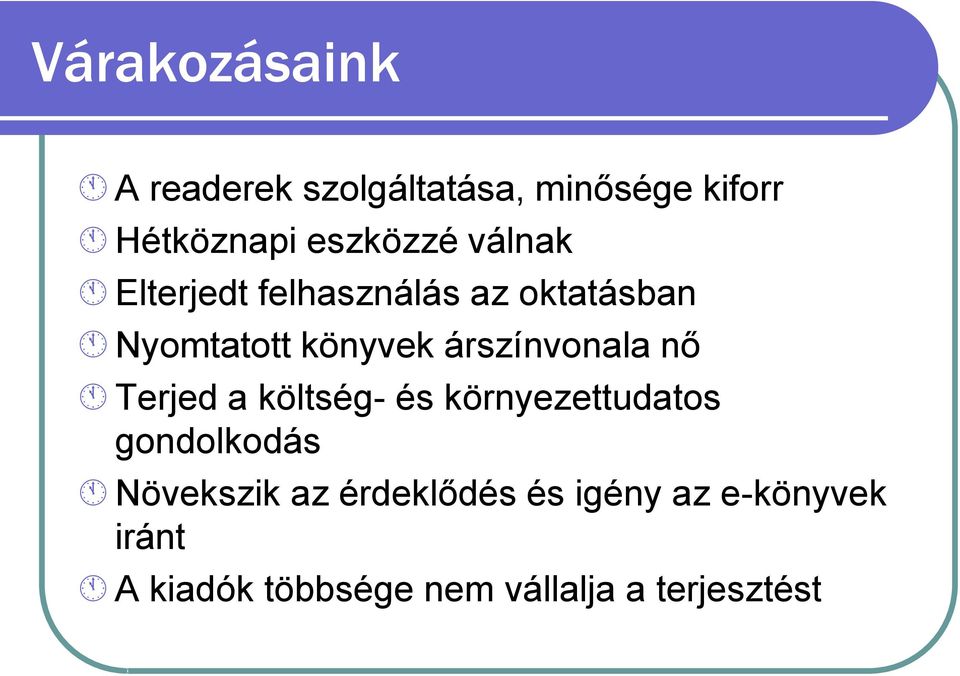 Várakozásaink

A readerek szolgáltatása, minősége kiforr

Hétköznapi eszközzé válnak

Elterjedt felhasználás az oktatásban

Nyomtatott könyvek árszínvonala nő

Terjed a költség- és környezettudatos gondolkodás

Növekszik az érdeklődés és igény az e-könyvek iránt

A kiadók többsége nem vállalja a terjesztést